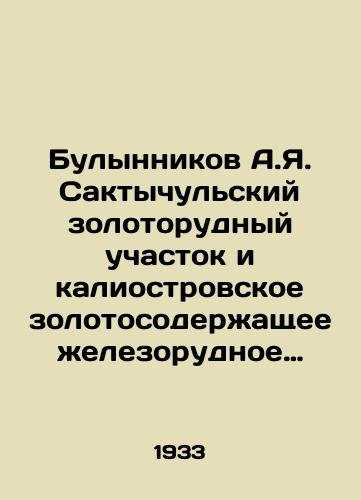 Булынников А.Я. Сактычульский золоторудный участок и калиостровское золотосодержащее железорудное…

1933